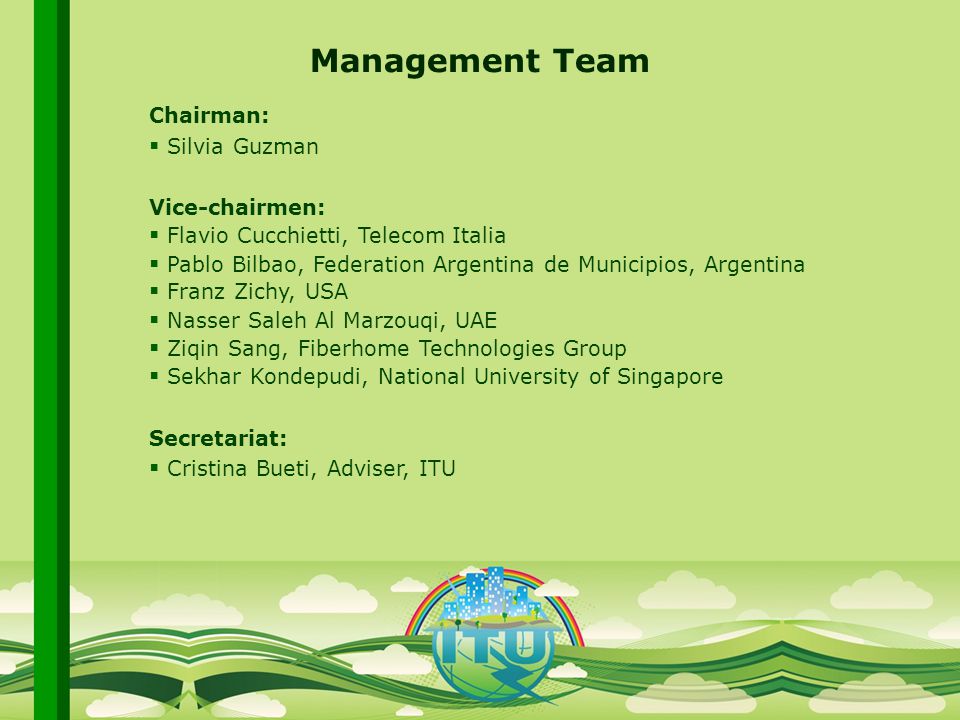 Management Team

Chairman:
▪ Silvia Guzman

Vice-chairmen:
▪ Flavio Cucchietti, Telecom Italia
▪ Pablo Bilbao, Federation Argentina de Municipios, Argentina
▪ Franz Zichy, USA
▪ Nasser Saleh Al Marzouqi, UAE
▪ Ziqin Sang, Fiberhome Technologies Group
▪ Sekhar Kondepudi, National University of Singapore

Secretariat:
▪ Cristina Bueti, Adviser, ITU

ITU